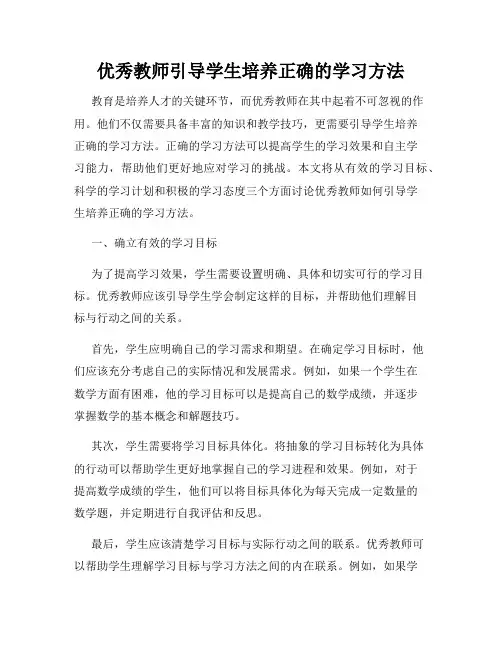 优秀教师引导学生培养正确的学习方法

教育是培养人才的关键环节，而优秀教师在其中起着不可忽视的作用。他们不仅需要具备丰富的知识和教学技巧，更需要引导学生培养正确的学习方法。正确的学习方法可以提高学生的学习效果和自主学习能力，帮助他们更好地应对学习的挑战。本文将从有效的学习目标、科学的学习计划和积极的学习态度三个方面讨论优秀教师如何引导学生培养正确的学习方法。

一、确立有效的学习目标

为了提高学习效果，学生需要设置明确、具体和切实可行的学习目标。优秀教师应该引导学生学会制定这样的目标，并帮助他们理解目标与行动之间的关系。

首先，学生应明确自己的学习需求和期望。在确定学习目标时，他们应该充分考虑自己的实际情况和发展需求。例如，如果一个学生在数学方面有困难，他的学习目标可以是提高自己的数学成绩，并逐步掌握数学的基本概念和解题技巧。

其次，学生需要将学习目标具体化。将抽象的学习目标转化为具体的行动可以帮助学生更好地掌握自己的学习进程和效果。例如，对于提高数学成绩的学生，他们可以将目标具体化为每天完成一定数量的数学题，并定期进行自我评估和反思。

最后，学生应该清楚学习目标与实际行动之间的联系。优秀教师可以帮助学生理解学习目标与学习方法之间的内在联系。例如，如果学